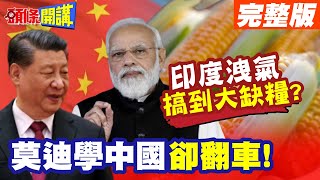 頭條開講

完整版

印度洩氣
搞到大缺糧?

莫迪學中國 卻翻車!